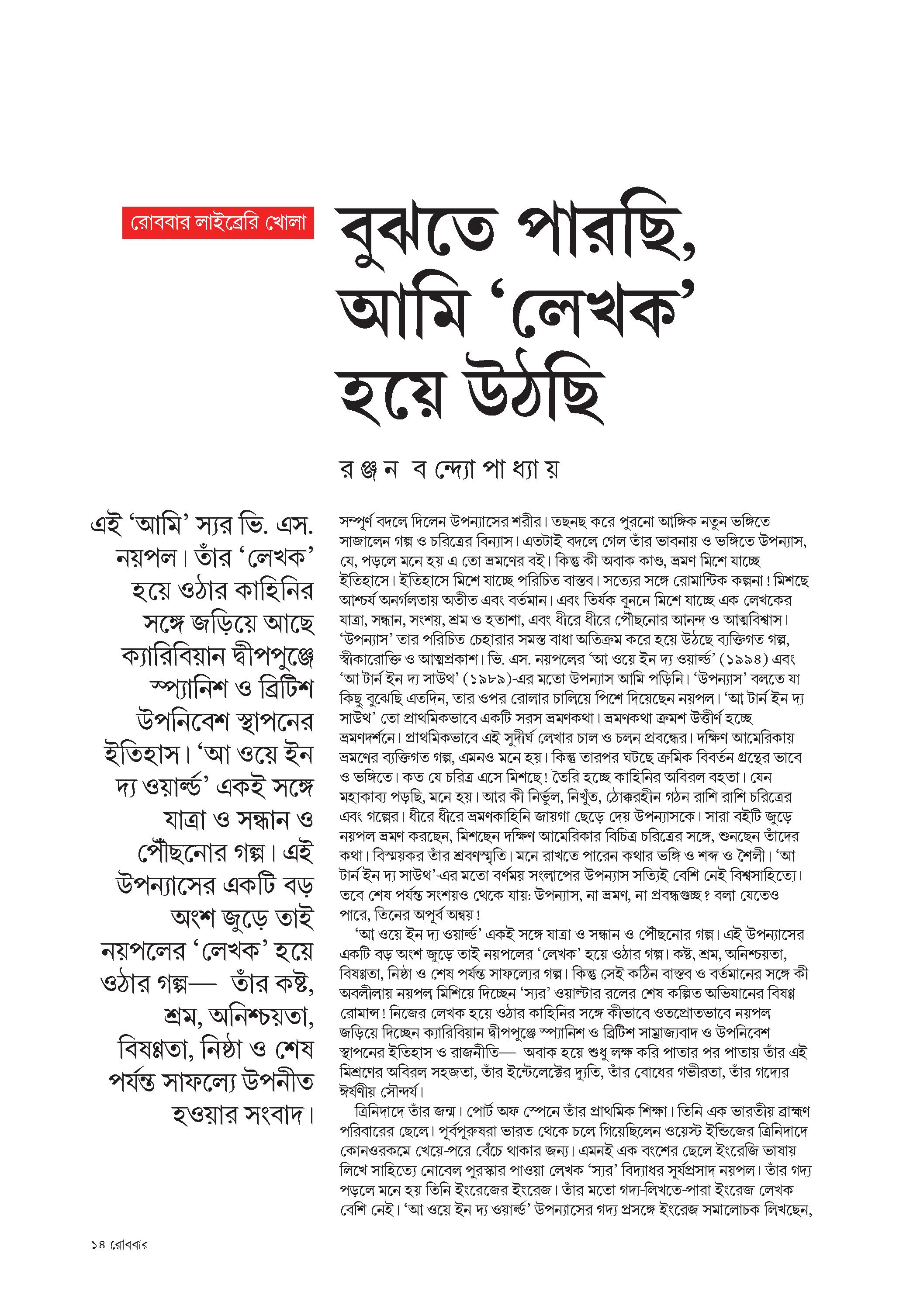 রোববার লাইব্রেরি খোলা

বুঝতে পারছি, আমি 'লেখক' হয়ে উঠছি

রঞ্জন বন্দ্যোপাধ্যায়

এই 'আমি' স্যর ভি. এস. নয়পল। তাঁর 'লেখক' হয়ে ওঠার কাহিনির সঙ্গে জড়িয়ে আছে ক্যারিবিয়ান দ্বীপপুঞ্জে স্প্যানিশ ও ব্রিটিশ উপনিবেশ স্থাপনের ইতিহাস। 'আ ওয়ে ইন দ্য ওয়ার্ল্ড' একই সঙ্গে যাত্রা ও সন্ধান ও পৌঁছনোর গল্প। এই উপন্যাসের একটি বড় অংশ জুড়ে তাই নয়পলের 'লেখক' হয়ে ওঠার গল্প— তাঁর কষ্ট, শ্রম, অনিশ্চয়তা, বিষণ্ণতা, নিষ্ঠা ও শেষ পর্যন্ত সাফল্যে উপনীত হওয়ার সংবাদ।

সম্পূর্ণ বদলে দিলেন উপন্যাসের শরীর। তছনছ করে পুরনো আঙ্গিক নতুন ভঙ্গিতে সাজালেন গল্প ও চরিত্রের বিন্যাস। এতটাই বদলে গেল তাঁর ভাবনায় ও ভঙ্গিতে উপন্যাস, যে, পড়লে মনে হয় এ তো ভ্রমণের বই। কিন্তু কী অবাক কাণ্ড, ভ্রমণ মিশে যাচ্ছে ইতিহাসে। ইতিহাসে মিশে যাচ্ছে পরিচিত বাস্তব। সত্যের সঙ্গে রোমান্টিক কল্পনা! মিশছে আশ্চর্য অনর্গলতায় অতীত এবং বর্তমান। এবং তির্যক বুননে মিশে যাচ্ছে এক লেখকের যাত্রা, সন্ধান, সংশয়, শ্রম ও হতাশা, এবং ধীরে ধীরে পৌঁছনোর আনন্দ ও আত্মবিশ্বাস। 'উপন্যাস' তার পরিচিত চেহারার সমস্ত বাধা অতিক্রম করে হয়ে উঠছে ব্যক্তিগত গল্প, স্বীকারোক্তি ও আত্মপ্রকাশ। ভি. এস. নয়পলের 'আ ওয়ে ইন দ্য ওয়ার্ল্ড' (১৯৯৪) এবং 'আ টার্ন ইন দ্য সাউথ' (১৯৮৯)-এর মতো উপন্যাস আমি পড়িনি। 'উপন্যাস' বলতে যা কিছু বুঝেছি এতদিন, তার ওপর রোলার চালিয়ে পিশে দিয়েছেন নয়পল। 'আ টার্ন ইন দ্য সাউথ' তো প্রাথমিকভাবে একটি সরস ভ্রমণকথা। ভ্রমণকথা ক্রমশ উত্তীর্ণ হচ্ছে ভ্রমণদর্শনে। প্রাথমিকভাবে এই সুদীর্ঘ লেখার চাল ও চলন প্রবন্ধের। দক্ষিণ আমেরিকায় ভ্রমণের ব্যক্তিগত গল্প, এমনও মনে হয়। কিন্তু তারপর ঘটছে ক্রমিক বিবর্তন গ্রন্থের ভাবে ও ভঙ্গিতে। কত যে চরিত্র এসে মিশছে! তৈরি হচ্ছে কাহিনির অবিরল বহতা। যেন মহাকাব্য পড়ছি, মনে হয়। আর কী নির্ভুল, নিখুঁত, ঠোক্করহীন গঠন রাশি রাশি চরিত্রের এবং গল্পের। ধীরে ধীরে ভ্রমণকাহিনি জায়গা ছেড়ে দেয় উপন্যাসকে। সারা বইটি জুড়ে নয়পল ভ্রমণ করছেন, মিশছেন দক্ষিণ আমেরিকার বিচিত্র চরিত্রের সঙ্গে, শুনছেন তাঁদের কথা। বিস্ময়কর তাঁর শ্রবণস্মৃতি। মনে রাখতে পারেন কথার ভঙ্গি ও শব্দ ও শৈলী। 'আ টার্ন ইন দ্য সাউথ'-এর মতো বর্ণময় সংলাপের উপন্যাস সত্যিই বেশি নেই বিশ্বসাহিত্যে। তবে শেষ পর্যন্ত সংশয়ও থেকে যায়: উপন্যাস, না ভ্রমণ, না প্রবন্ধগুচ্ছ? বলা যেতেও পারে, তিনের অপূর্ব অন্বয়!

'আ ওয়ে ইন দ্য ওয়ার্ল্ড' একই সঙ্গে যাত্রা ও সন্ধান ও পৌঁছনোর গল্প। এই উপন্যাসের একটি বড় অংশ জুড়ে তাই নয়পলের 'লেখক' হয়ে ওঠার গল্প। কষ্ট, শ্রম, অনিশ্চয়তা, বিষণ্ণতা, নিষ্ঠা ও শেষ পর্যন্ত সাফল্যের গল্প। কিন্তু সেই কঠিন বাস্তব ও বর্তমানের সঙ্গে কী অবলীলায় নয়পল মিশিয়ে দিচ্ছেন 'স্যর' ওয়াল্টার রলের শেষ কল্পিত অভিযানের বিষণ্ণ রোমান্স! নিজের লেখক হয়ে ওঠার কাহিনির সঙ্গে কীভাবে ওতপ্রোতভাবে নয়পল জড়িয়ে দিচ্ছেন ক্যারিবিয়ান দ্বীপপুঞ্জে স্প্যানিশ ও ব্রিটিশ সাম্রাজ্যবাদ ও উপনিবেশ স্থাপনের ইতিহাস ও রাজনীতি— অবাক হয়ে শুধু লক্ষ করি পাতার পর পাতায় তাঁর এই মিশ্রণের অবিরল সহজতা, তাঁর ইন্টেলেক্টের দ্যুতি, তাঁর বোধের গভীরতা, তাঁর গদ্যের ঈর্ষণীয় সৌন্দর্য।

ত্রিনিদাদে তাঁর জন্ম। পোর্ট অফ স্পেনে তাঁর প্রাথমিক শিক্ষা। তিনি এক ভারতীয় ব্রাহ্মণ পরিবারের ছেলে। পূর্বপুরুষরা ভারত থেকে চলে গিয়েছিলেন ওয়েস্ট ইন্ডিজের ত্রিনিদাদে কোনওরকমে খেয়ে-পরে বেঁচে থাকার জন্য। এমনই এক বংশের ছেলে ইংরেজি ভাষায় লিখে সাহিত্যে নোবেল পুরস্কার পাওয়া লেখক 'স্যর' বিদ্যাধর সূর্যপ্রসাদ নয়পল। তাঁর গদ্য পড়লে মনে হয় তিনি ইংরেজের ইংরেজ। তাঁর মতো গদ্য-লিখতে-পারা ইংরেজ লেখক বেশি নেই। 'আ ওয়ে ইন দ্য ওয়ার্ল্ড' উপন্যাসের গদ্য প্রসঙ্গে ইংরেজ সমালোচক লিখছেন,

১৪ রোববার